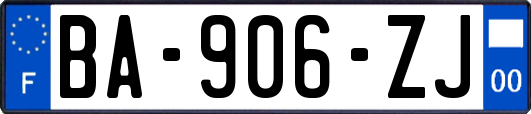 F

BA-906-ZJ

00